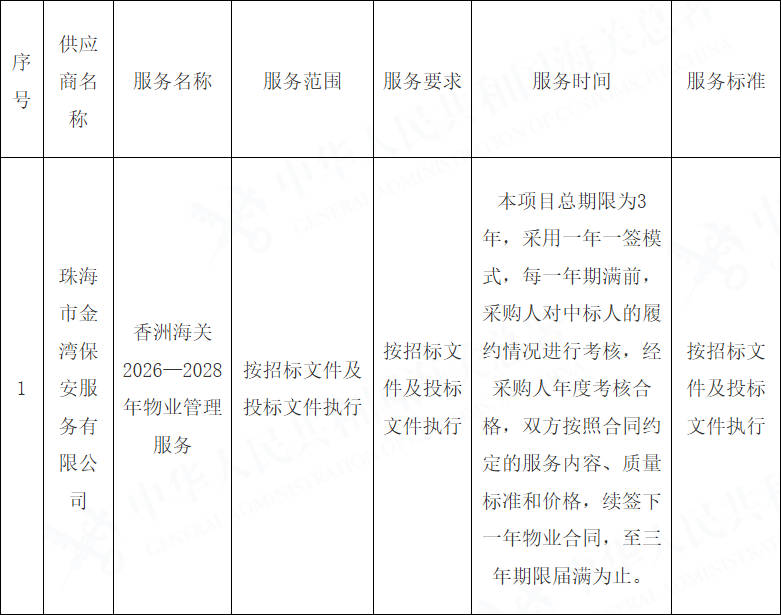 | 序号 | 供应商名称 | 服务名称 | 服务范围 | 服务要求 | 服务时间 | 服务标准 |
|---|---|---|---|---|---|---|
| 1 | 珠海市金湾保安服务有限公司 | 香洲海关2026—2028年物业管理服务 | 按招标文件及投标文件执行 | 按招标文件及投标文件执行 | 本项目总期限为3年，采用一年一签模式，每一年期满前，采购人对中标人的履约情况进行考核，经采购人年度考核合格，双方按照合同约定的服务内容、质量标准和价格，续签下一年物业合同，至三年期限届满为止。 | 按招标文件及投标文件执行 |